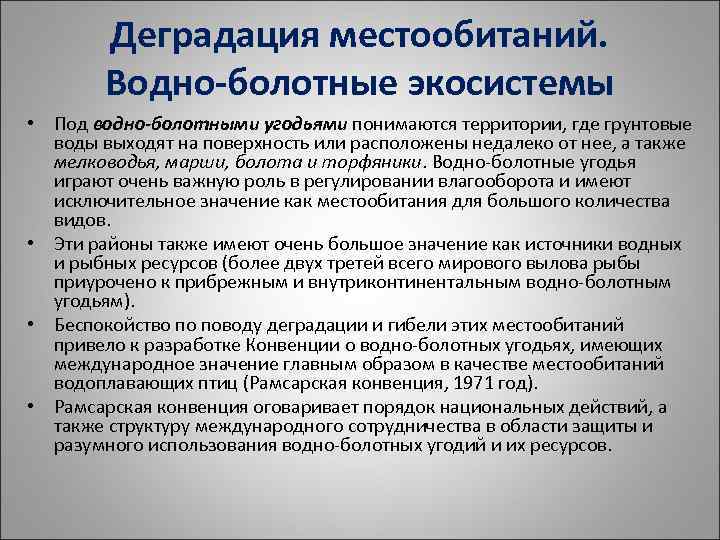 Деградация местообитаний. Водно-болотные экосистемы

• Под водно-болотными угодьями понимаются территории, где грунтовые воды выходят на поверхность или расположены недалеко от нее, а также мелководья, марши, болота и торфяники. Водно-болотные угодья играют очень важную роль в регулировании влагооборота и имеют исключительное значение как местообитания для большого количества видов.

• Эти районы также имеют очень большое значение как источники водных и рыбных ресурсов (более двух третей всего мирового вылова рыбы приурочено к прибрежным и внутриконтинентальным водно-болотным угодьям).

• Беспокойство по поводу деградации и гибели этих местообитаний привело к разработке Конвенции о водно-болотных угодьях, имеющих международное значение главным образом в качестве местообитаний водоплавающих птиц (Рамсарская конвенция, 1971 год).

• Рамсарская конвенция оговаривает порядок национальных действий, а также структуру международного сотрудничества в области защиты и разумного использования водно-болотных угодий и их ресурсов.